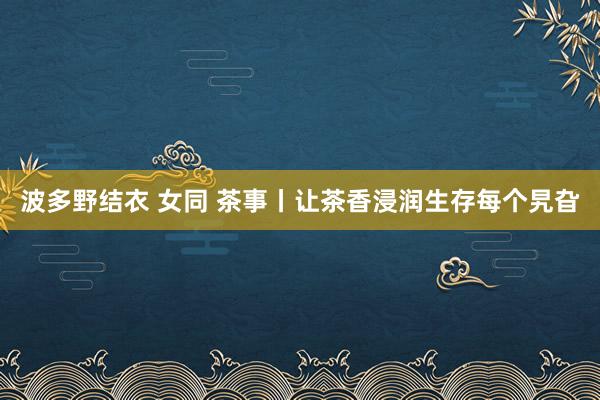 波多野结衣 女同 茶事丨让茶香浸润生存每个旯旮